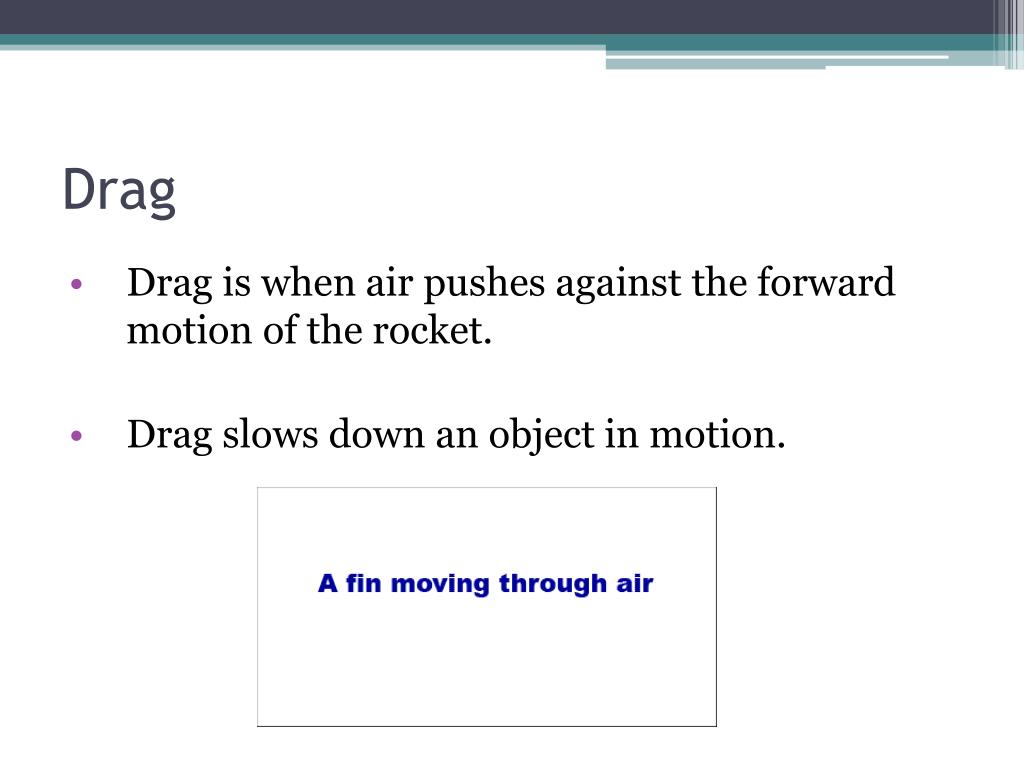 Drag

• Drag is when air pushes against the forward motion of the rocket.

• Drag slows down an object in motion.

A fin moving through air